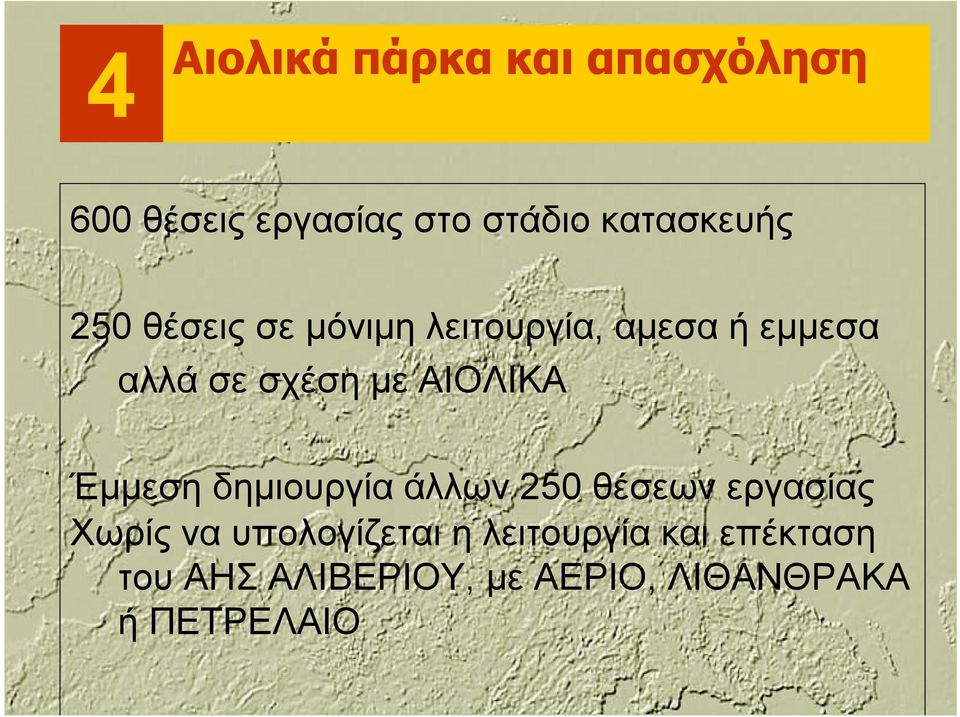 4 Αιολικά πάρκα και απασχόληση

600 θέσεις εργασίας στο στάδιο κατασκευής

250 θέσεις σε μόνιμη λειτουργία, αμεσα ή εμμεσα αλλά σε σχέση με ΑΙΟΛΙΚΑ

Έμμεση δημιουργία άλλων 250 θέσεων εργασίας
Χωρίς να υπολογίζεται η λειτουργία και επέκταση του ΑΗΣ ΑΛΙΒΕΡΙΟΥ, με ΑΕΡΙΟ, ΛΙΘΑΝΘΡΑΚΑ ή ΠΕΤΡΕΛΑΙΟ